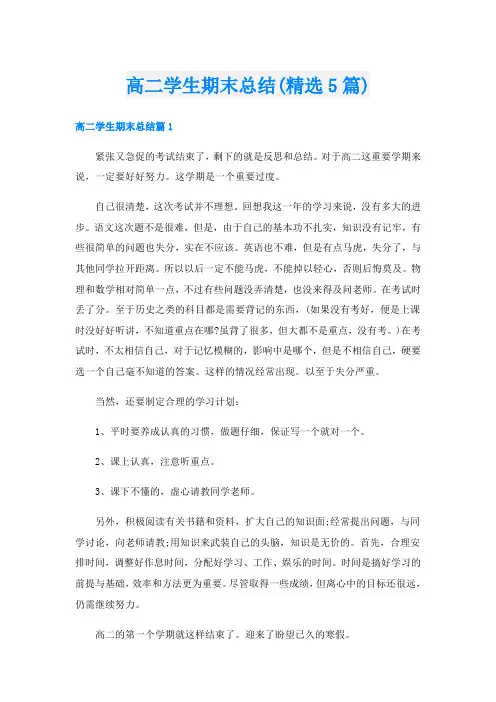 高二学生期末总结(精选5篇)

高二学生期末总结篇1

紧张又急促的考试结束了，剩下的就是反思和总结。对于高二这重要学期来说，一定要好好努力。这学期是一个重要过度。

自己很清楚，这次考试并不理想。回想我这一年的学习来说，没有多大的进步。语文这次题不是很难，但是，由于自己的基本功不扎实，知识没有记牢，有些很简单的问题也失分，实在不应该。英语也不难，但是有点马虎，失分了，与其他同学拉开距离。所以以后一定不能马虎，不能掉以轻心，否则后悔莫及。物理和数学相对简单一点，不过有些问题没弄清楚，也没来得及问老师。在考试时丢了分。至于历史之类的科目都是需要背记的东西，(如果没有考好，便是上课时没好好听讲，不知道重点在哪?虽背了很多，但大都不是重点，没有考。)在考试时，不太相信自己，对于记忆模糊的，影响中是哪个，但是不相信自己，硬要选一个自己毫不知道的答案。这样的情况经常出现。以至于失分严重。

当然，还要制定合理的学习计划：

1、平时要养成认真的习惯，做题仔细，保证写一个就对一个。

2、课上认真，注意听重点。

3、课下不懂的，虚心请教同学老师。

另外，积极阅读有关书籍和资料，扩大自己的知识面;经常提出问题，与同学讨论，向老师请教;用知识来武装自己的头脑，知识是无价的。首先，合理安排时间，调整好作息时间，分配好学习、工作、娱乐的时间。时间是搞好学习的前提与基础，效率和方法更为重要。尽管取得一些成绩，但离心中的目标还很远，仍需继续努力。

高二的第一个学期就这样结束了。迎来了盼望已久的寒假。